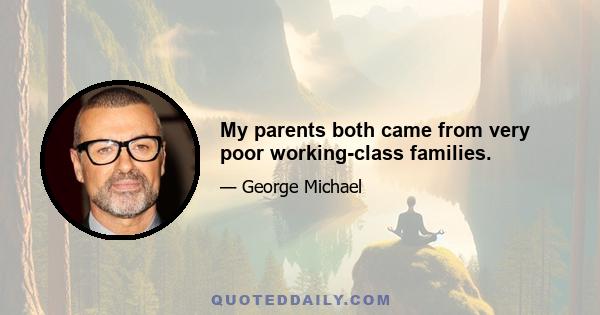 My parents both came from very poor working-class families.

— George Michael

QUOTEDDAILY.COM